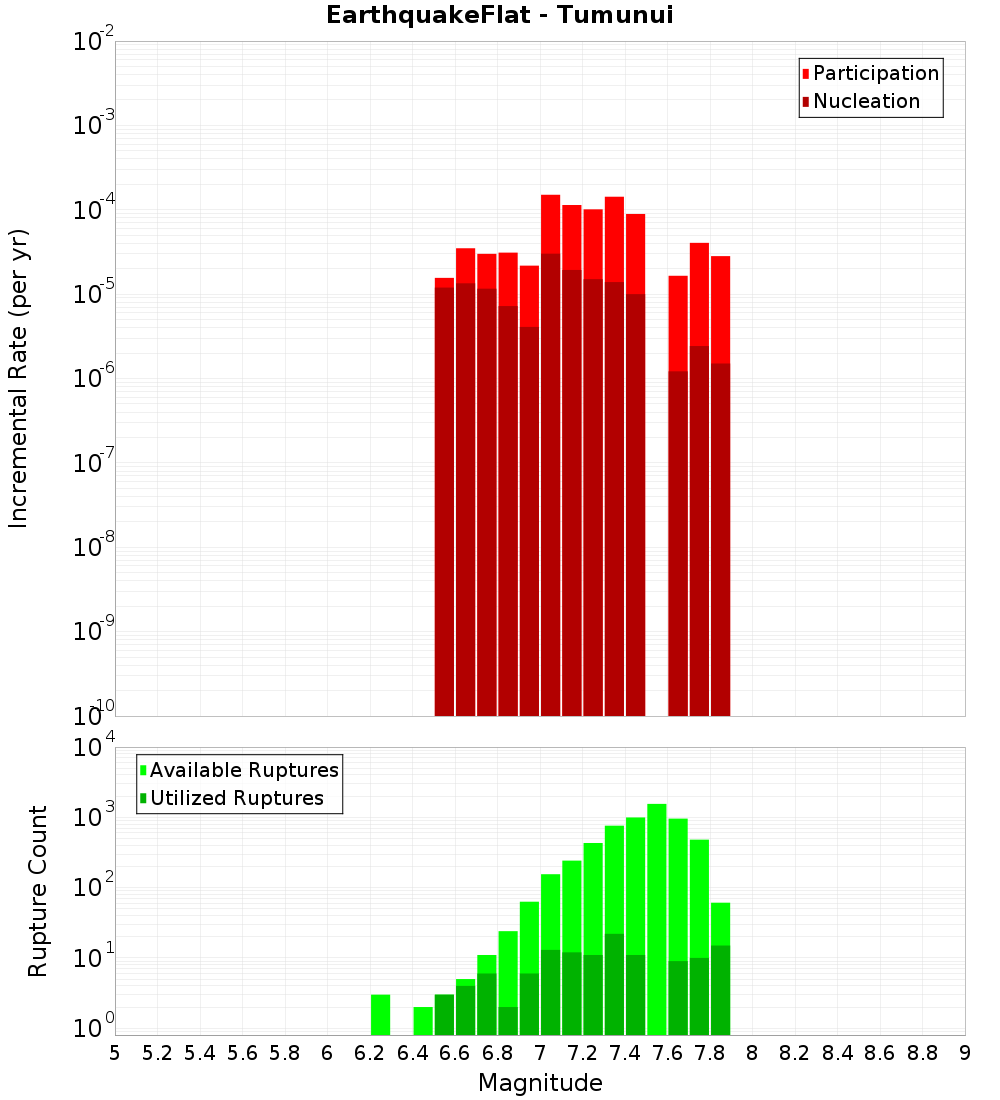 EarthquakeFlat - Tumunui

Participation
Nucleation

Incremental Rate (per yr)

$10^{-2}$
$10^{-3}$
$10^{-4}$
$10^{-5}$
$10^{-6}$
$10^{-7}$
$10^{-8}$
$10^{-9}$
$10^{-10}$

Available Ruptures
Utilized Ruptures

Rupture Count

$10^{4}$
$10^{3}$
$10^{2}$
$10^{1}$
$10^{0}$

5 5.2 5.4 5.6 5.8 6 6.2 6.4 6.6 6.8 7 7.2 7.4 7.6 7.8 8 8.2 8.4 8.6 8.8 9

Magnitude